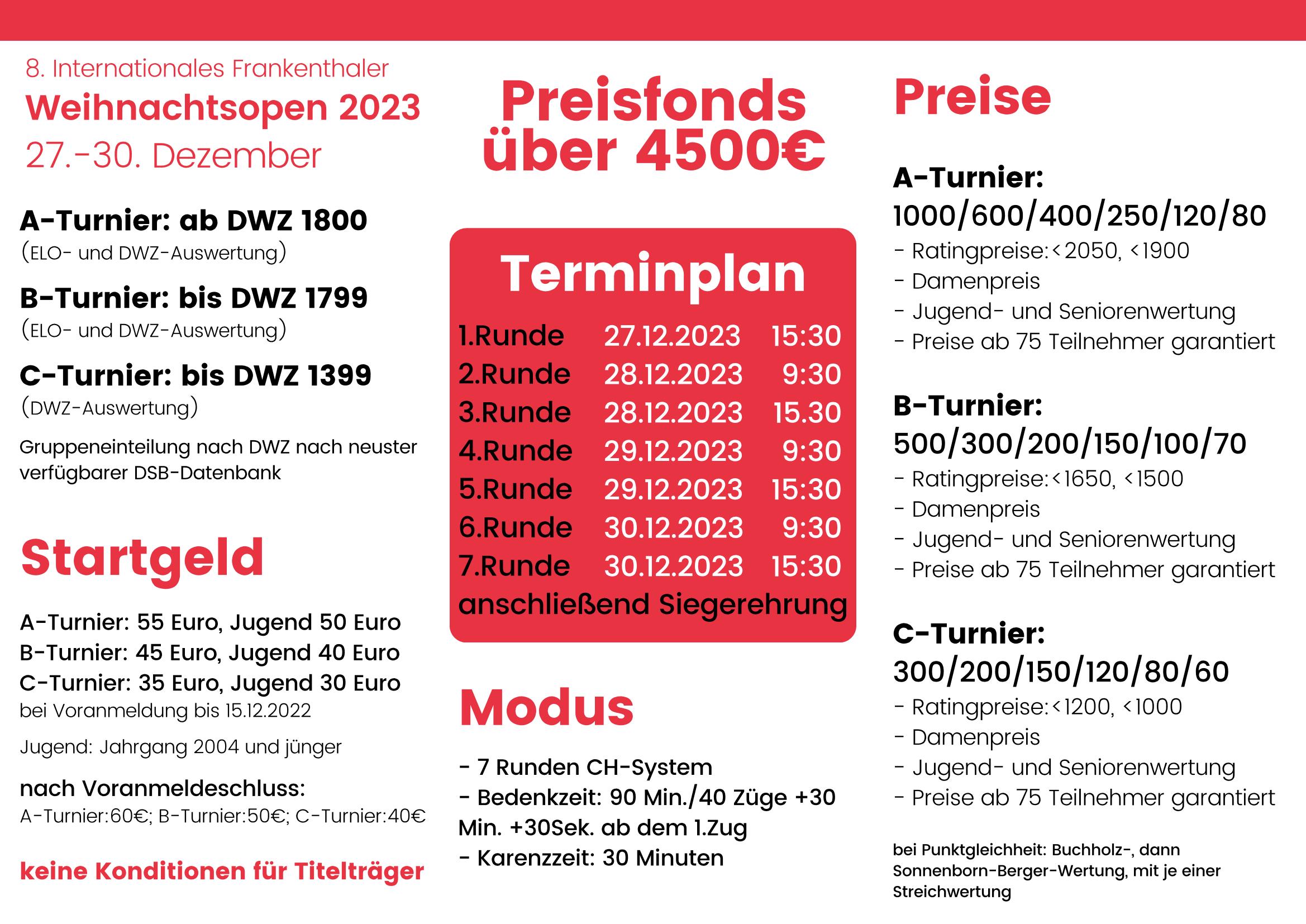 8. Internationales Frankenthaler
Weihnachtsopen 2023
27.-30. Dezember

A-Turnier: ab DWZ 1800
(ELO- und DWZ-Auswertung)

B-Turnier: bis DWZ 1799
(ELO- und DWZ-Auswertung)

C-Turnier: bis DWZ 1399
(DWZ-Auswertung)

Gruppeneinteilung nach DWZ nach neuster verfügbarer DSB-Datenbank

Startgeld

A-Turnier: 55 Euro, Jugend 50 Euro
B-Turnier: 45 Euro, Jugend 40 Euro
C-Turnier: 35 Euro, Jugend 30 Euro
bei Voranmeldung bis 15.12.2022

Jugend: Jahrgang 2004 und jünger

nach Voranmeldeschluss:
A-Turnier:60€; B-Turnier:50€; C-Turnier:40€

keine Konditionen für Titelträger

Preisfonds über 4500€

Terminplan

| 1.Runde | 27.12.2023 | 15:30 |
|---|---|---|
| 2.Runde | 28.12.2023 | 9:30 |
| 3.Runde | 28.12.2023 | 15.30 |
| 4.Runde | 29.12.2023 | 9:30 |
| 5.Runde | 29.12.2023 | 15:30 |
| 6.Runde | 30.12.2023 | 9:30 |
| 7.Runde | 30.12.2023 | 15:30 |

anschließend Siegerehrung

Modus

- 7 Runden CH-System
- Bedenkzeit: 90 Min./40 Züge +30 Min. +30Sek. ab dem 1.Zug
- Karenzzeit: 30 Minuten

Preise

A-Turnier:
1000/600/400/250/120/80
- Ratingpreise:<2050, <1900
- Damenpreis
- Jugend- und Seniorenwertung
- Preise ab 75 Teilnehmer garantiert

B-Turnier:
500/300/200/150/100/70
- Ratingpreise:<1650, <1500
- Damenpreis
- Jugend- und Seniorenwertung
- Preise ab 75 Teilnehmer garantiert

C-Turnier:
300/200/150/120/80/60
- Ratingpreise:<1200, <1000
- Damenpreis
- Jugend- und Seniorenwertung
- Preise ab 75 Teilnehmer garantiert

bei Punktgleichheit: Buchholz-, dann Sonnenborn-Berger-Wertung, mit je einer Streichwertung